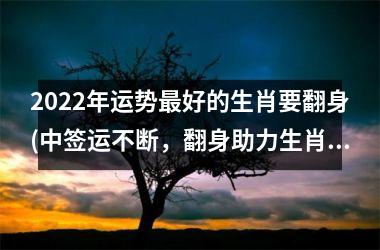 2022年运势最好的生肖要翻身(中签运不断，翻身助力生肖...